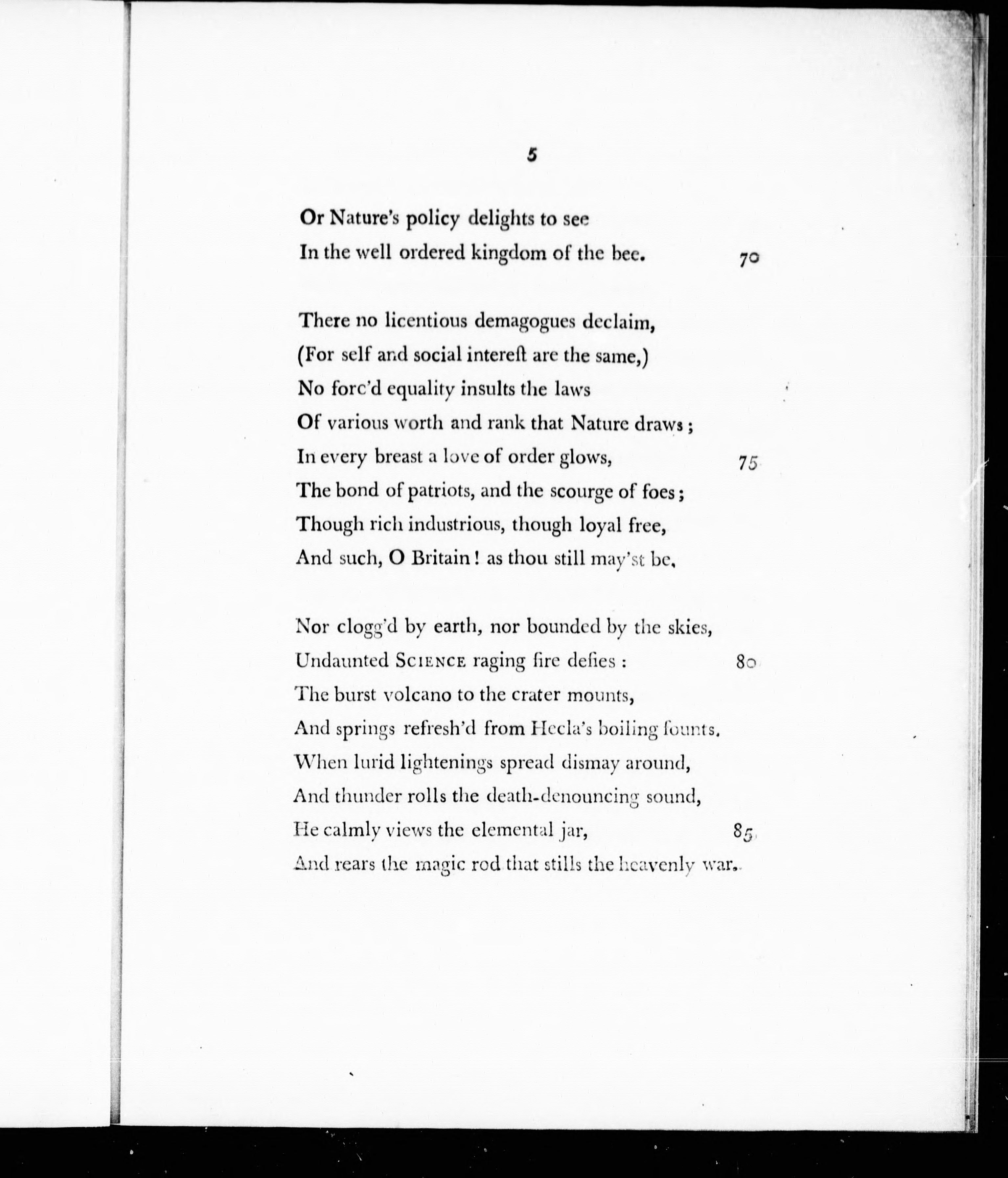 5

Or Nature's policy delights to see
In the well ordered kingdom of the bee. 70

There no licentious demagogues declaim,
(For self and social intereſt are the same,)
No forc'd equality insults the laws
Of various worth and rank that Nature draws;
In every breast a love of order glows, 75
The bond of patriots, and the scourge of foes;
Though rich industrious, though loyal free,
And such, O Britain! as thou still may'st be.

Nor clogg'd by earth, nor bounded by the skies,
Undaunted SCIENCE raging fire defies: 80
The burst volcano to the crater mounts,
And springs refresh'd from Hecla's boiling founts.
When lurid lightenings spread dismay around,
And thunder rolls the death-denouncing sound,
He calmly views the elemental jar, 85
And rears the magic rod that stills the heavenly war.